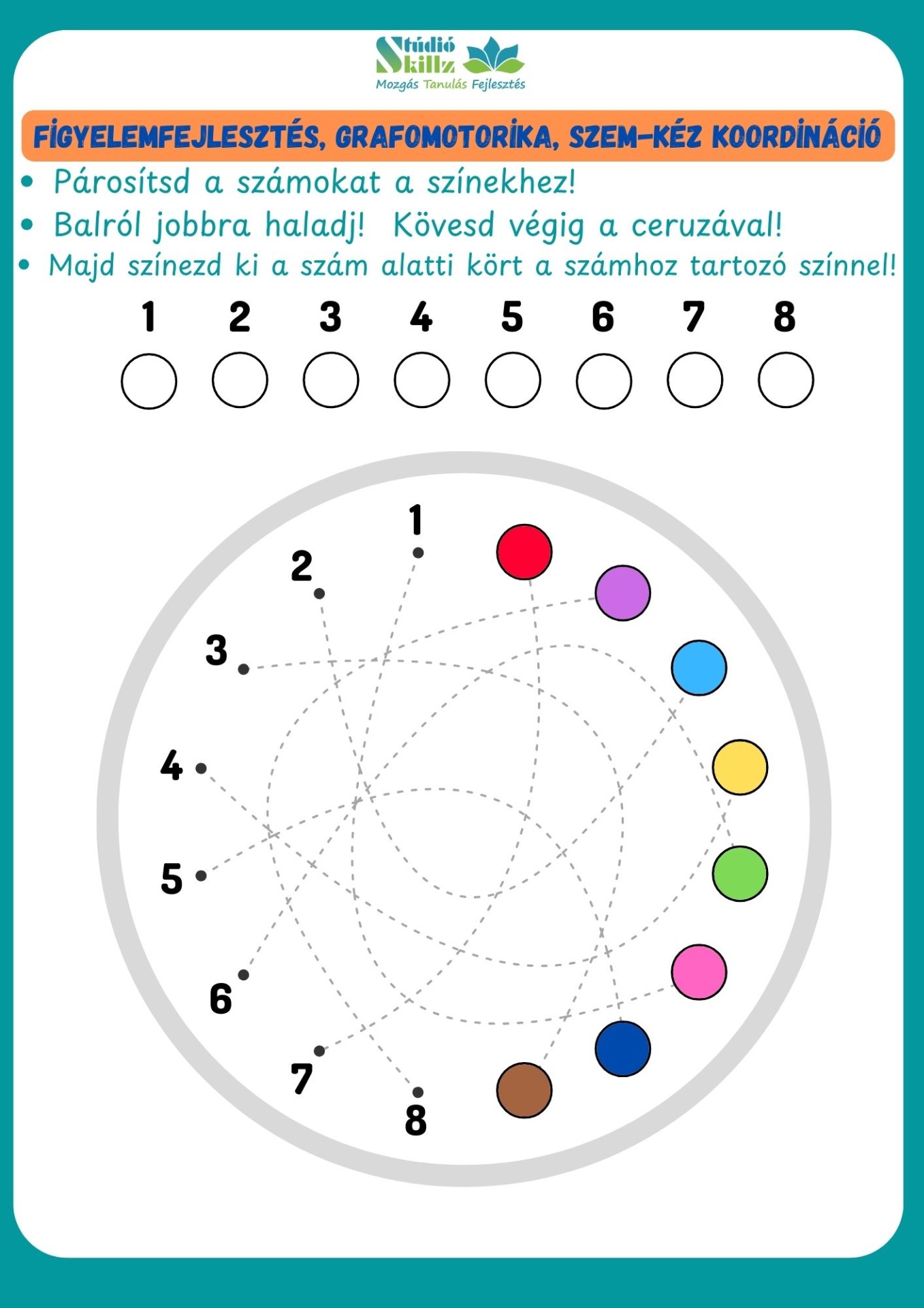 Stúdió Skillz
Mozgás Tanulás Fejlesztés

FIGYELEMFEJLESZTÉS, GRAFOMOTORIKA, SZEM-KÉZ KOORDINÁCIÓ

• Párosítsd a számokat a színekhez!
• Balról jobbra haladj! Kövesd végig a ceruzával!
• Majd színezd ki a szám alatti kört a számhoz tartozó színnel!

1 2 3 4 5 6 7 8

1
2
3
4
5
6
7
8